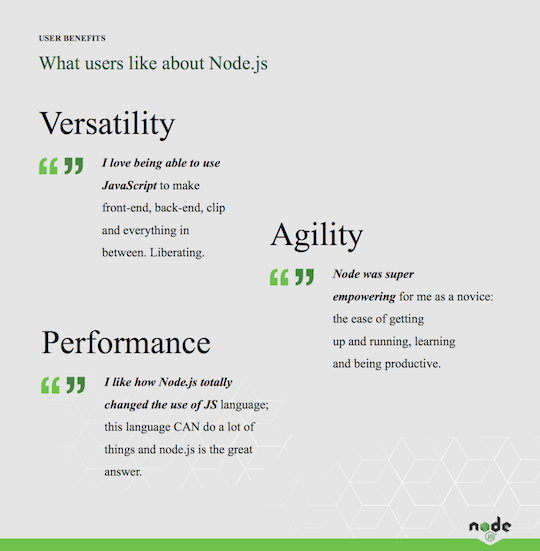 USER BENEFITS

What users like about Node.js

Versatility

“ ” I love being able to use JavaScript to make front-end, back-end, clip and everything in between. Liberating.

Agility

“ ” Node was super empowering for me as a novice: the ease of getting up and running, learning and being productive.

Performance

“ ” I like how Node.js totally changed the use of JS language; this language CAN do a lot of things and node.js is the great answer.

node